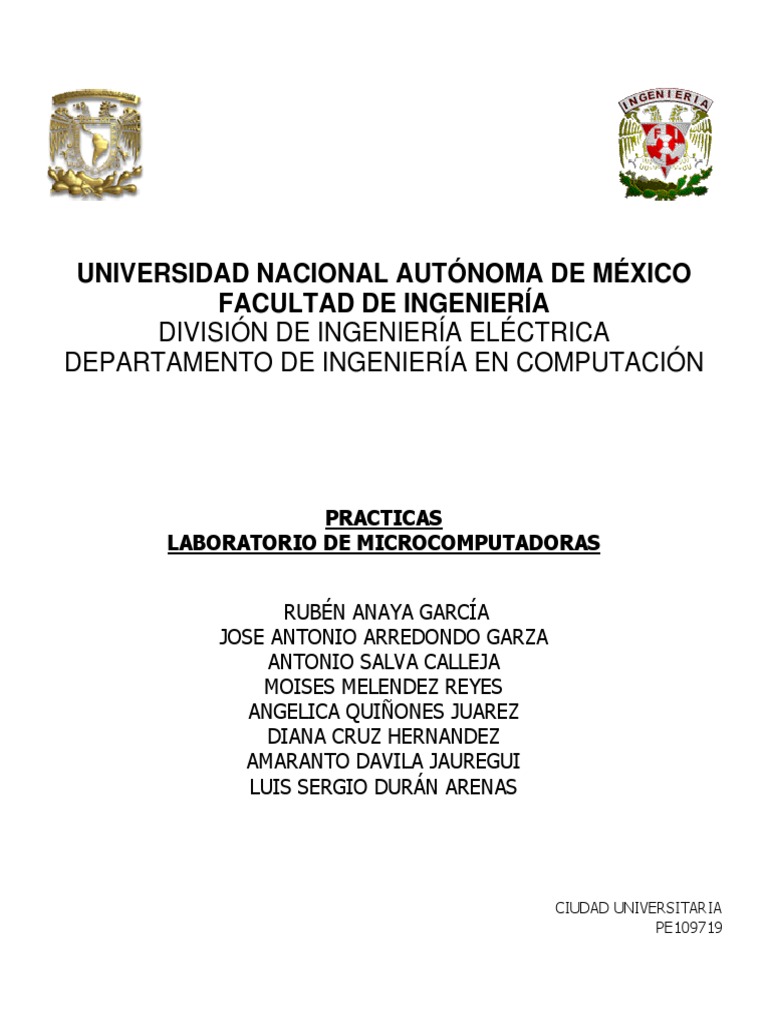 INGENIERIA

UNIVERSIDAD NACIONAL AUTÓNOMA DE MÉXICO
FACULTAD DE INGENIERÍA
DIVISIÓN DE INGENIERÍA ELÉCTRICA
DEPARTAMENTO DE INGENIERÍA EN COMPUTACIÓN

PRACTICAS
LABORATORIO DE MICROCOMPUTADORAS

RUBÉN ANAYA GARCÍA
JOSE ANTONIO ARREDONDO GARZA
ANTONIO SALVA CALLEJA
MOISES MELENDEZ REYES
ANGELICA QUIÑONES JUAREZ
DIANA CRUZ HERNANDEZ
AMARANTO DAVILA JAUREGUI
LUIS SERGIO DURÁN ARENAS

CIUDAD UNIVERSITARIA
PE109719